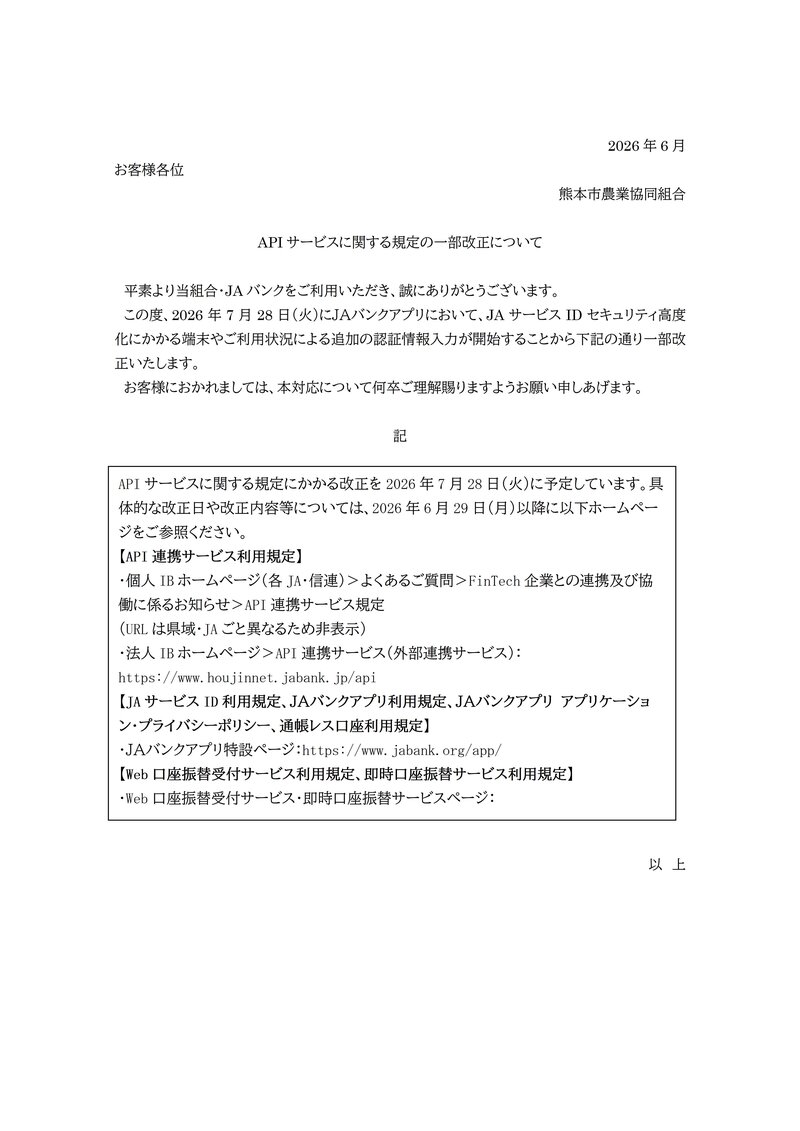 2026年6月

お客様各位

熊本市農業協同組合

APIサービスに関する規定の一部改正について

平素より当組合・JAバンクをご利用いただき、誠にありがとうございます。

この度、2026年7月28日(火)にJAバンクアプリにおいて、JAサービスIDセキュリティ高度化にかかる端末やご利用状況による追加の認証情報入力が開始することから下記の通り一部改正いたします。

お客様におかれましては、本対応について何卒ご理解賜りますようお願い申しあげます。

記

APIサービスに関する規定にかかる改正を2026年7月28日(火)に予定しています。具体的な改正日や改正内容等については、2026年6月29日(月)以降に以下ホームページをご参照ください。
【API連携サービス利用規定】
・個人IBホームページ(各JA・信連)>よくあるご質問>FinTech企業との連携及び協働に係るお知らせ>API連携サービス規定
(URLは県域・JAごと異なるため非表示)
・法人IBホームページ>API連携サービス(外部連携サービス):
https://www.houjinnet.jabank.jp/api
【JAサービスID利用規定、JAバンクアプリ利用規定、JAバンクアプリ アプリケーション・プライバシーポリシー、通帳レス口座利用規定】
・JAバンクアプリ特設ページ:https://www.jabank.org/app/
【Web口座振替受付サービス利用規定、即時口座振替サービス利用規定】
・Web口座振替受付サービス・即時口座振替サービスページ:

以 上